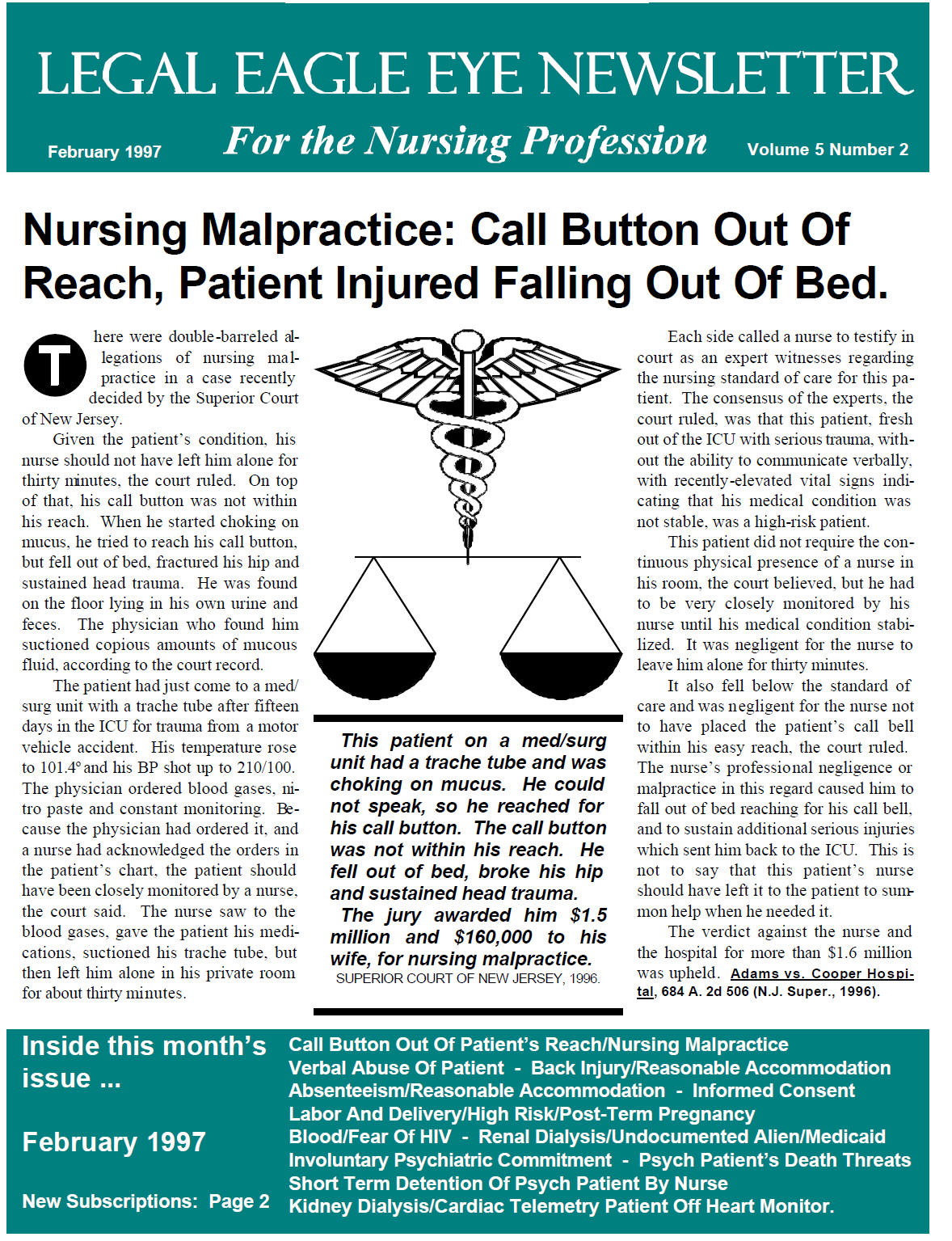 LEGAL EAGLE EYE NEWSLETTER

February 1997 For the Nursing Profession Volume 5 Number 2

Nursing Malpractice: Call Button Out Of Reach, Patient Injured Falling Out Of Bed.

There were double-barreled allegations of nursing malpractice in a case recently decided by the Superior Court of New Jersey.

Given the patient's condition, his nurse should not have left him alone for thirty minutes, the court ruled. On top of that, his call button was not within his reach. When he started choking on mucus, he tried to reach his call button, but fell out of bed, fractured his hip and sustained head trauma. He was found on the floor lying in his own urine and feces. The physician who found him suctioned copious amounts of mucous fluid, according to the court record.

The patient had just come to a med/surg unit with a trache tube after fifteen days in the ICU for trauma from a motor vehicle accident. His temperature rose to 101.4° and his BP shot up to 210/100. The physician ordered blood gases, nitro paste and constant monitoring. Because the physician had ordered it, and a nurse had acknowledged the orders in the patient's chart, the patient should have been closely monitored by a nurse, the court said. The nurse saw to the blood gases, gave the patient his medications, suctioned his trache tube, but then left him alone in his private room for about thirty minutes.

This patient on a med/surg unit had a trache tube and was choking on mucus. He could not speak, so he reached for his call button. The call button was not within his reach. He fell out of bed, broke his hip and sustained head trauma.

The jury awarded him $1.5 million and $160,000 to his wife, for nursing malpractice.

SUPERIOR COURT OF NEW JERSEY, 1996.

Each side called a nurse to testify in court as an expert witnesses regarding the nursing standard of care for this patient. The consensus of the experts, the court ruled, was that this patient, fresh out of the ICU with serious trauma, without the ability to communicate verbally, with recently-elevated vital signs indicating that his medical condition was not stable, was a high-risk patient.

This patient did not require the continuous physical presence of a nurse in his room, the court believed, but he had to be very closely monitored by his nurse until his medical condition stabilized. It was negligent for the nurse to leave him alone for thirty minutes.

It also fell below the standard of care and was negligent for the nurse not to have placed the patient's call bell within his easy reach, the court ruled. The nurse's professional negligence or malpractice in this regard caused him to fall out of bed reaching for his call bell, and to sustain additional serious injuries which sent him back to the ICU. This is not to say that this patient's nurse should have left it to the patient to summon help when he needed it.

The verdict against the nurse and the hospital for more than $1.6 million was upheld. Adams vs. Cooper Hospital, 684 A. 2d 506 (N.J. Super., 1996).

Inside this month's issue ...

February 1997

New Subscriptions: Page 2

Call Button Out Of Patient's Reach/Nursing Malpractice
Verbal Abuse Of Patient - Back Injury/Reasonable Accommodation
Absenteeism/Reasonable Accommodation - Informed Consent
Labor And Delivery/High Risk/Post-Term Pregnancy
Blood/Fear Of HIV - Renal Dialysis/Undocumented Alien/Medicaid
Involuntary Psychiatric Commitment - Psych Patient's Death Threats
Short Term Detention Of Psych Patient By Nurse
Kidney Dialysis/Cardiac Telemetry Patient Off Heart Monitor.